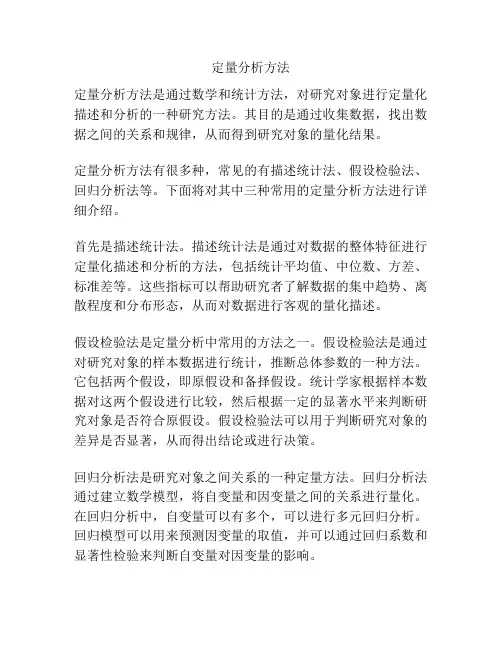 定量分析方法

定量分析方法是通过数学和统计方法，对研究对象进行定量化描述和分析的一种研究方法。其目的是通过收集数据，找出数据之间的关系和规律，从而得到研究对象的量化结果。

定量分析方法有很多种，常见的有描述统计法、假设检验法、回归分析法等。下面将对其中三种常用的定量分析方法进行详细介绍。

首先是描述统计法。描述统计法是通过对数据的整体特征进行定量化描述和分析的方法，包括统计平均值、中位数、方差、标准差等。这些指标可以帮助研究者了解数据的集中趋势、离散程度和分布形态，从而对数据进行客观的量化描述。

假设检验法是定量分析中常用的方法之一。假设检验法是通过对研究对象的样本数据进行统计，推断总体参数的一种方法。它包括两个假设，即原假设和备择假设。统计学家根据样本数据对这两个假设进行比较，然后根据一定的显著水平来判断研究对象是否符合原假设。假设检验法可以用于判断研究对象的差异是否显著，从而得出结论或进行决策。

回归分析法是研究对象之间关系的一种定量方法。回归分析法通过建立数学模型，将自变量和因变量之间的关系进行量化。在回归分析中，自变量可以有多个，可以进行多元回归分析。回归模型可以用来预测因变量的取值，并可以通过回归系数和显著性检验来判断自变量对因变量的影响。